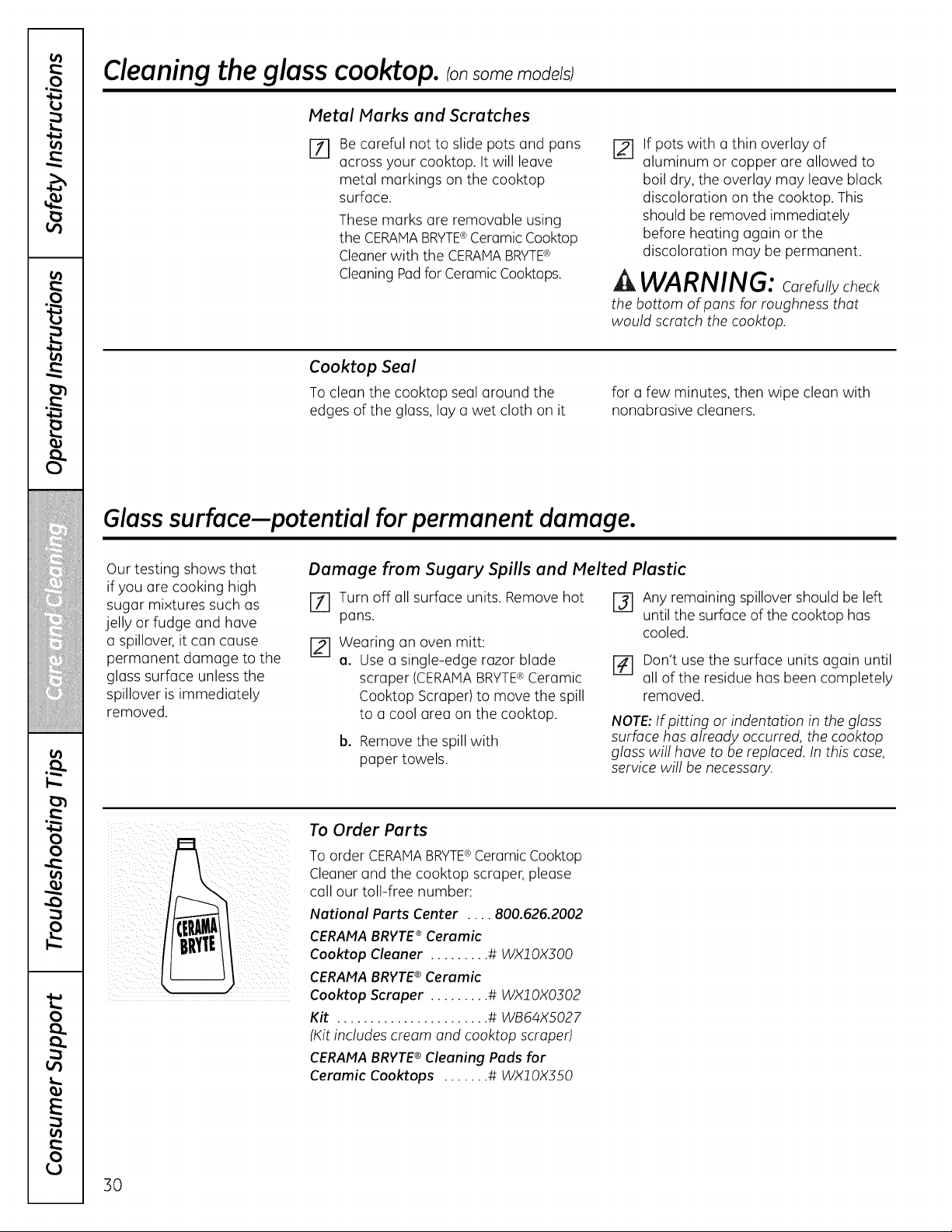 Safety Instructions

Operating Instructions

Care and Cleaning

Troubleshooting Tips

Consumer Support

Cleaning the glass cooktop. (on some models)

Metal Marks and Scratches

1 Be careful not to slide pots and pans across your cooktop. It will leave metal markings on the cooktop surface.

These marks are removable using the CERAMA BRYTE® Ceramic Cooktop Cleaner with the CERAMA BRYTE® Cleaning Pad for Ceramic Cooktops.

2 If pots with a thin overlay of aluminum or copper are allowed to boil dry, the overlay may leave black discoloration on the cooktop. This should be removed immediately before heating again or the discoloration may be permanent.

WARNING: Carefully check the bottom of pans for roughness that would scratch the cooktop.

Cooktop Seal

To clean the cooktop seal around the edges of the glass, lay a wet cloth on it for a few minutes, then wipe clean with nonabrasive cleaners.

Glass surface—potential for permanent damage.

Our testing shows that if you are cooking high sugar mixtures such as jelly or fudge and have a spillover, it can cause permanent damage to the glass surface unless the spillover is immediately removed.

Damage from Sugary Spills and Melted Plastic

1 Turn off all surface units. Remove hot pans.

2 Wearing an oven mitt:
a. Use a single-edge razor blade scraper (CERAMA BRYTE® Ceramic Cooktop Scraper) to move the spill to a cool area on the cooktop.
b. Remove the spill with paper towels.

3 Any remaining spillover should be left until the surface of the cooktop has cooled.

4 Don't use the surface units again until all of the residue has been completely removed.

NOTE: If pitting or indentation in the glass surface has already occurred, the cooktop glass will have to be replaced. In this case, service will be necessary.

CERAMA BRYTE

To Order Parts

To order CERAMA BRYTE® Ceramic Cooktop Cleaner and the cooktop scraper, please call our toll-free number:

National Parts Center 800.626.2002

CERAMA BRYTE® Ceramic Cooktop Cleaner # WX10X300

CERAMA BRYTE® Ceramic Cooktop Scraper # WX10X0302

Kit # WB64X5027
(Kit includes cream and cooktop scraper)

CERAMA BRYTE® Cleaning Pads for Ceramic Cooktops # WX10X350

30